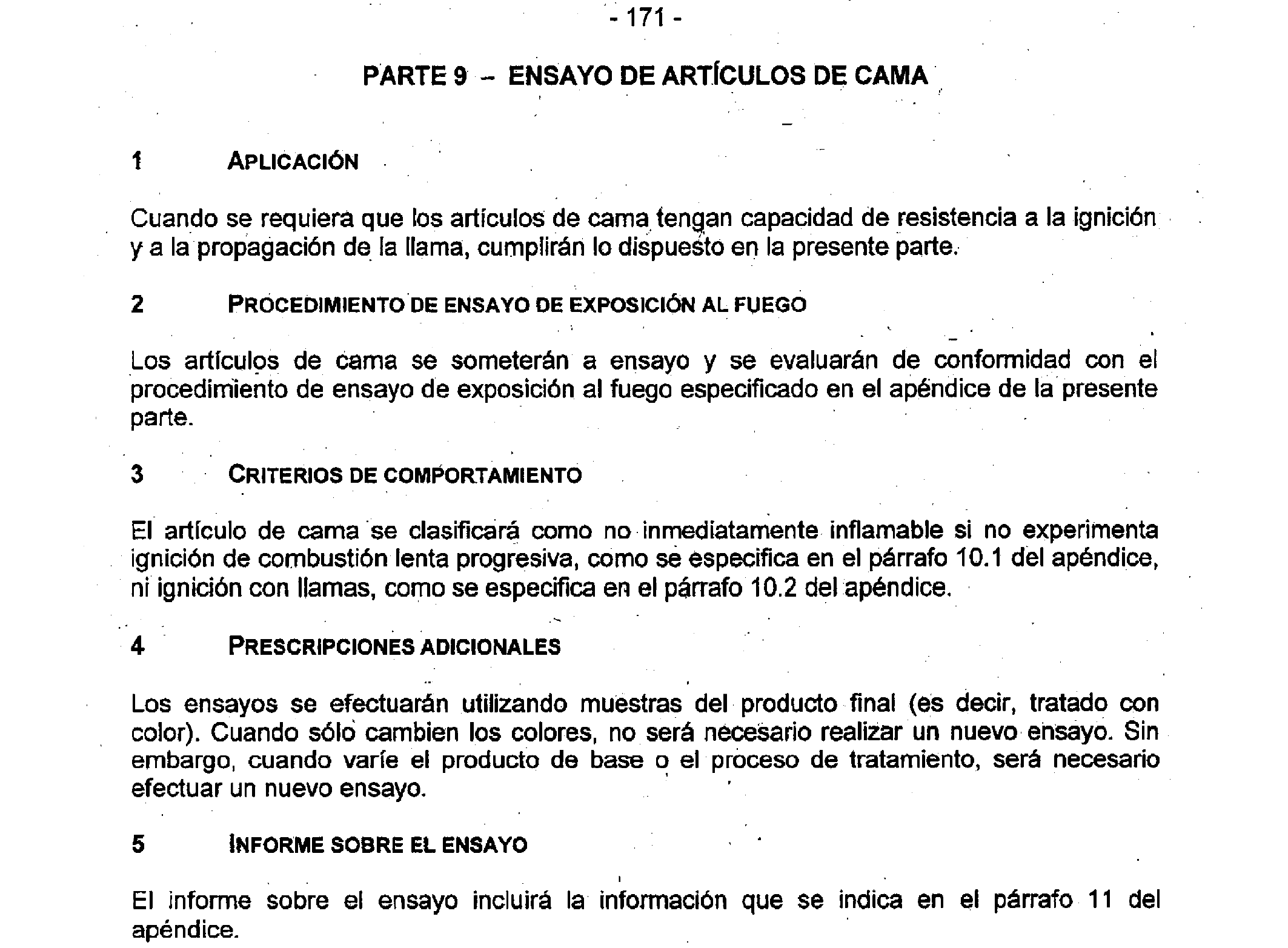 - 171 -

PARTE 9 – ENSAYO DE ARTÍCULOS DE CAMA

1 APLICACIÓN

Cuando se requiera que los artículos de cama tengan capacidad de resistencia a la ignición y a la propagación de la llama, cumplirán lo dispuesto en la presente parte.

2 PROCEDIMIENTO DE ENSAYO DE EXPOSICIÓN AL FUEGO

Los artículos de cama se someterán a ensayo y se evaluarán de conformidad con el procedimiento de ensayo de exposición al fuego especificado en el apéndice de la presente parte.

3 CRITERIOS DE COMPORTAMIENTO

El artículo de cama se clasificará como no inmediatamente inflamable si no experimenta ignición de combustión lenta progresiva, como se especifica en el párrafo 10.1 del apéndice, ni ignición con llamas, como se especifica en el párrafo 10.2 del apéndice.

4 PRESCRIPCIONES ADICIONALES

Los ensayos se efectuarán utilizando muestras del producto final (es decir, tratado con color). Cuando sólo cambien los colores, no será necesario realizar un nuevo ensayo. Sin embargo, cuando varíe el producto de base o el proceso de tratamiento, será necesario efectuar un nuevo ensayo.

5 INFORME SOBRE EL ENSAYO

El informe sobre el ensayo incluirá la información que se indica en el párrafo 11 del apéndice.